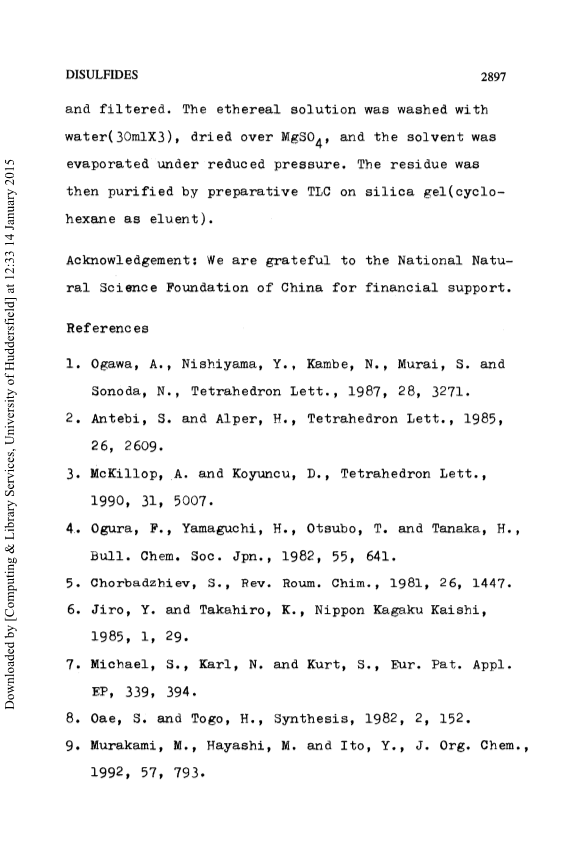 DISULFIDES 2897

and filtered. The ethereal solution was washed with water(30mlX3), dried over $MgSO_4$, and the solvent was evaporated under reduced pressure. The residue was then purified by preparative TLC on silica gel(cyclohexane as eluent).

Acknowledgement: We are grateful to the National Natural Science Foundation of China for financial support.

References

1. Ogawa, A., Nishiyama, Y., Kambe, N., Murai, S. and Sonoda, N., Tetrahedron Lett., 1987, 28, 3271.
2. Antebi, S. and Alper, H., Tetrahedron Lett., 1985, 26, 2609.
3. McKillop, A. and Koyuncu, D., Tetrahedron Lett., 1990, 31, 5007.
4. Ogura, F., Yamaguchi, H., Otsubo, T. and Tanaka, H., Bull. Chem. Soc. Jpn., 1982, 55, 641.
5. Chorbadzhiev, S., Rev. Roum. Chim., 1981, 26, 1447.
6. Jiro, Y. and Takahiro, K., Nippon Kagaku Kaishi, 1985, 1, 29.
7. Michael, S., Karl, N. and Kurt, S., Eur. Pat. Appl. EP, 339, 394.
8. Oae, S. and Togo, H., Synthesis, 1982, 2, 152.
9. Murakami, M., Hayashi, M. and Ito, Y., J. Org. Chem., 1992, 57, 793.

Downloaded by [Computing & Library Services, University of Huddersfield] at 12:33 14 January 2015